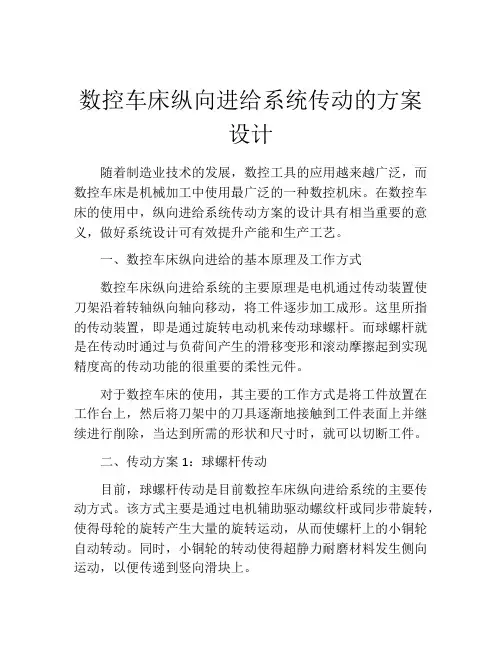 数控车床纵向进给系统传动的方案设计

随着制造业技术的发展，数控工具的应用越来越广泛，而数控车床是机械加工中使用最广泛的一种数控机床。在数控车床的使用中，纵向进给系统传动方案的设计具有相当重要的意义，做好系统设计可有效提升产能和生产工艺。

一、数控车床纵向进给的基本原理及工作方式

数控车床纵向进给系统的主要原理是电机通过传动装置使刀架沿着转轴纵向轴向移动，将工件逐步加工成形。这里所指的传动装置，即是通过旋转电动机来传动球螺杆。而球螺杆就是在传动时通过与负荷间产生的滑移变形和滚动摩擦起到实现精度高的传动功能的很重要的柔性元件。

对于数控车床的使用，其主要的工作方式是将工件放置在工作台上，然后将刀架中的刀具逐渐地接触到工件表面上并继续进行削除，当达到所需的形状和尺寸时，就可以切断工件。

二、传动方案 1：球螺杆传动

目前，球螺杆传动是目前数控车床纵向进给系统的主要传动方式。该方式主要是通过电机辅助驱动螺纹杆或同步带旋转，使得母轮的旋转产生大量的旋转运动，从而使螺杆上的小铜轮自动转动。同时，小铜轮的转动使得超静力耐磨材料发生侧向运动，以便传递到竖向滑块上。